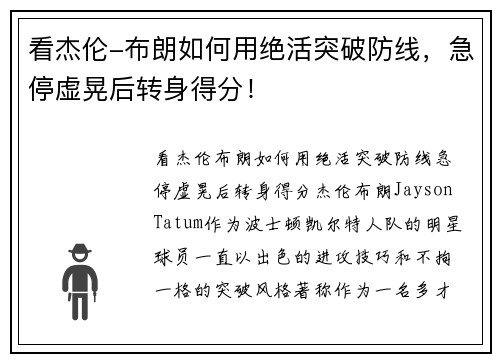 看杰伦-布朗如何用绝活突破防线，急停虚晃后转身得分！

看杰伦布朗如何用绝活突破防线急停虚晃后转身得分杰伦布朗Jayson Tatum作为波士顿凯尔特人队的明星球员一直以出色的进攻技巧和不拘一格的突破风格著称作为一名多才